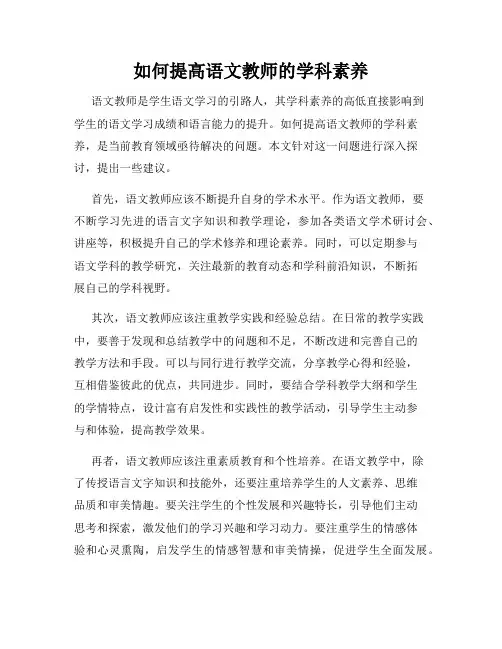 如何提高语文教师的学科素养

语文教师是学生语文学习的引路人，其学科素养的高低直接影响到学生的语文学习成绩和语言能力的提升。如何提高语文教师的学科素养，是当前教育领域亟待解决的问题。本文针对这一问题进行深入探讨，提出一些建议。

首先，语文教师应该不断提升自身的学术水平。作为语文教师，要不断学习先进的语言文字知识和教学理论，参加各类语文学术研讨会、讲座等，积极提升自己的学术修养和理论素养。同时，可以定期参与语文学科的教学研究，关注最新的教育动态和学科前沿知识，不断拓展自己的学科视野。

其次，语文教师应该注重教学实践和经验总结。在日常的教学实践中，要善于发现和总结教学中的问题和不足，不断改进和完善自己的教学方法和手段。可以与同行进行教学交流，分享教学心得和经验，互相借鉴彼此的优点，共同进步。同时，要结合学科教学大纲和学生的学情特点，设计富有启发性和实践性的教学活动，引导学生主动参与和体验，提高教学效果。

再者，语文教师应该注重素质教育和个性培养。在语文教学中，除了传授语言文字知识和技能外，还要注重培养学生的人文素养、思维品质和审美情趣。要关注学生的个性发展和兴趣特长，引导他们主动思考和探索，激发他们的学习兴趣和学习动力。要注重学生的情感体验和心灵熏陶，启发学生的情感智慧和审美情操，促进学生全面发展。